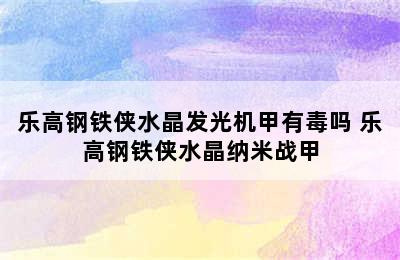 乐高钢铁侠水晶发光机甲有毒吗 乐高钢铁侠水晶纳米战甲